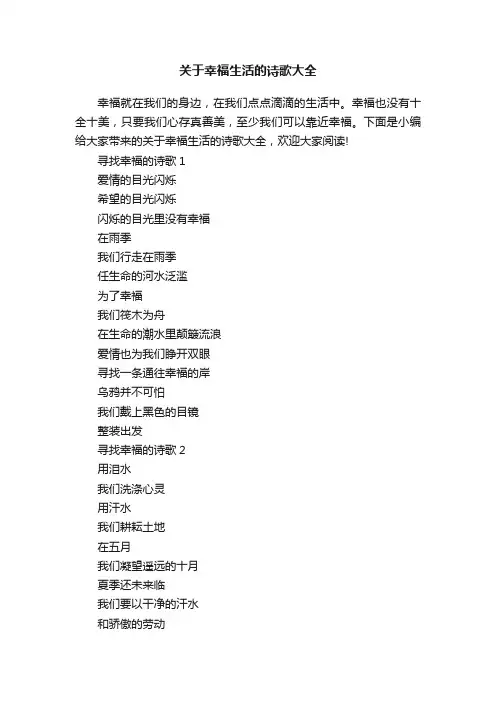 关于幸福生活的诗歌大全

幸福就在我们的身边，在我们点点滴滴的生活中。幸福也没有十全十美，只要我们心存真善美，至少我们可以靠近幸福。下面是小编给大家带来的关于幸福生活的诗歌大全，欢迎大家阅读!

寻找幸福的诗歌 1
爱情的目光闪烁
希望的目光闪烁
闪烁的目光里没有幸福
在雨季
我们行走在雨季
任生命的河水泛滥
为了幸福
我们筏木为舟
在生命的潮水里颠簸流浪
爱情也为我们睁开双眼
寻找一条通往幸福的岸
乌鸦并不可怕
我们戴上黑色的目镜
整装出发
寻找幸福的诗歌 2
用泪水
我们洗涤心灵
用汗水
我们耕耘土地
在五月
我们凝望遥远的十月
夏季还未来临
我们要以干净的汗水
和骄傲的劳动